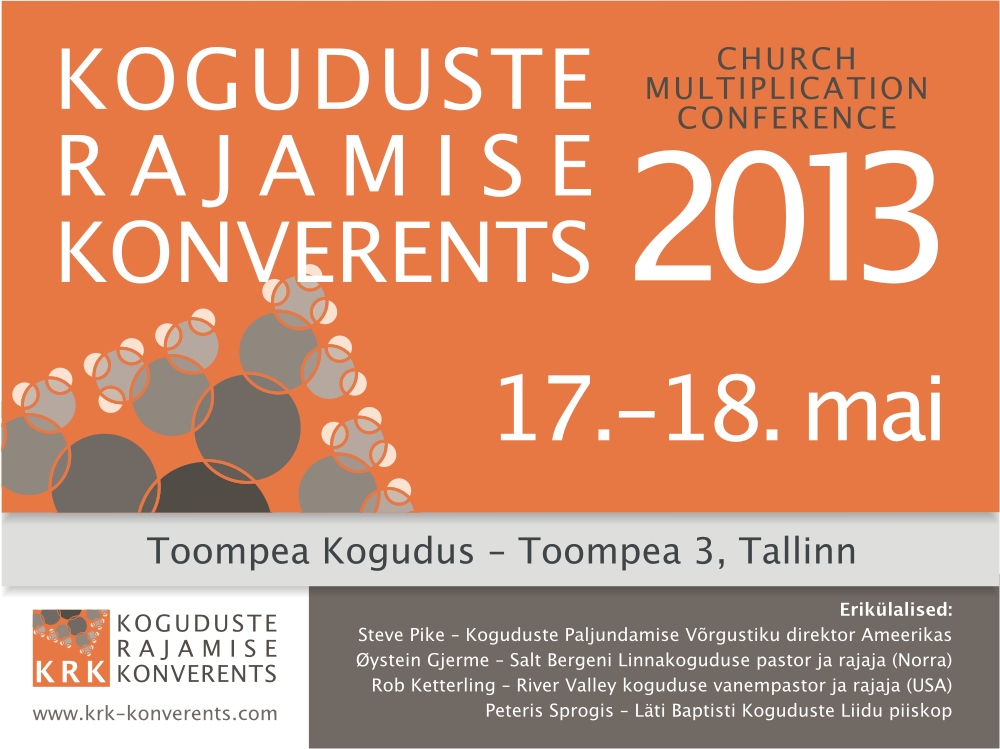 KOGUDUSTE
RAJAMISE
KONVERENTS

CHURCH
MULTIPLICATION
CONFERENCE
2013

17.-18. mai

Toompea Kogudus - Toompea 3, Tallinn

KRK
KOGUDUSTE
RAJAMISE
KONVERENTS

www.krk-konverents.com

Erikülalised:
Steve Pike - Koguduste Paljundamise Võrgustiku direktor Ameerikas
Øystein Gjerme - Salt Bergeni Linnakoguduse pastor ja rajaja (Norra)
Rob Ketterling - River Valley koguduse vanempastor ja rajaja (USA)
Peteris Sprogis - Läti Baptisti Koguduste Liidu piiskop